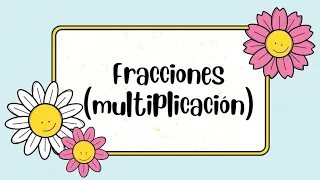 Fracciones
(multiplicación)